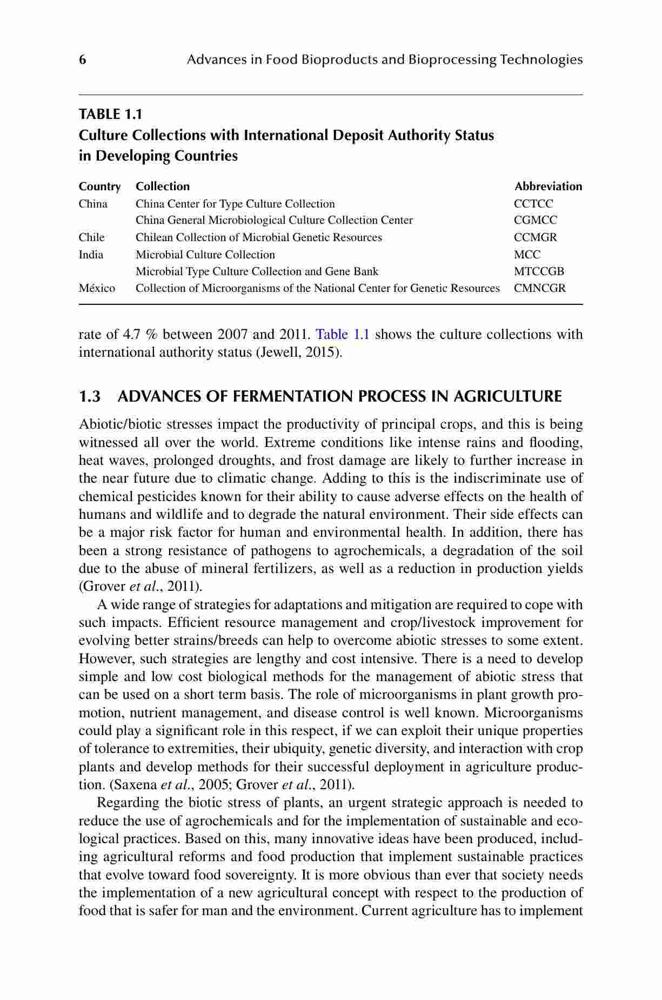 6 Advances in Food Bioproducts and Bioprocessing Technologies

TABLE 1.1
Culture Collections with International Deposit Authority Status in Developing Countries

| Country | Collection | Abbreviation |
|---|---|---|
| China | China Center for Type Culture Collection | CCTCC |
| | China General Microbiological Culture Collection Center | CGMCC |
| Chile | Chilean Collection of Microbial Genetic Resources | CCMGR |
| India | Microbial Culture Collection | MCC |
| | Microbial Type Culture Collection and Gene Bank | MTCCGB |
| México | Collection of Microorganisms of the National Center for Genetic Resources | CMNCGR |

rate of 4.7 % between 2007 and 2011. Table 1.1 shows the culture collections with international authority status (Jewell, 2015).

1.3 ADVANCES OF FERMENTATION PROCESS IN AGRICULTURE

Abiotic/biotic stresses impact the productivity of principal crops, and this is being witnessed all over the world. Extreme conditions like intense rains and flooding, heat waves, prolonged droughts, and frost damage are likely to further increase in the near future due to climatic change. Adding to this is the indiscriminate use of chemical pesticides known for their ability to cause adverse effects on the health of humans and wildlife and to degrade the natural environment. Their side effects can be a major risk factor for human and environmental health. In addition, there has been a strong resistance of pathogens to agrochemicals, a degradation of the soil due to the abuse of mineral fertilizers, as well as a reduction in production yields (Grover et al., 2011).

A wide range of strategies for adaptations and mitigation are required to cope with such impacts. Efficient resource management and crop/livestock improvement for evolving better strains/breeds can help to overcome abiotic stresses to some extent. However, such strategies are lengthy and cost intensive. There is a need to develop simple and low cost biological methods for the management of abiotic stress that can be used on a short term basis. The role of microorganisms in plant growth promotion, nutrient management, and disease control is well known. Microorganisms could play a significant role in this respect, if we can exploit their unique properties of tolerance to extremities, their ubiquity, genetic diversity, and interaction with crop plants and develop methods for their successful deployment in agriculture production. (Saxena et al., 2005; Grover et al., 2011).

Regarding the biotic stress of plants, an urgent strategic approach is needed to reduce the use of agrochemicals and for the implementation of sustainable and ecological practices. Based on this, many innovative ideas have been produced, including agricultural reforms and food production that implement sustainable practices that evolve toward food sovereignty. It is more obvious than ever that society needs the implementation of a new agricultural concept with respect to the production of food that is safer for man and the environment. Current agriculture has to implement